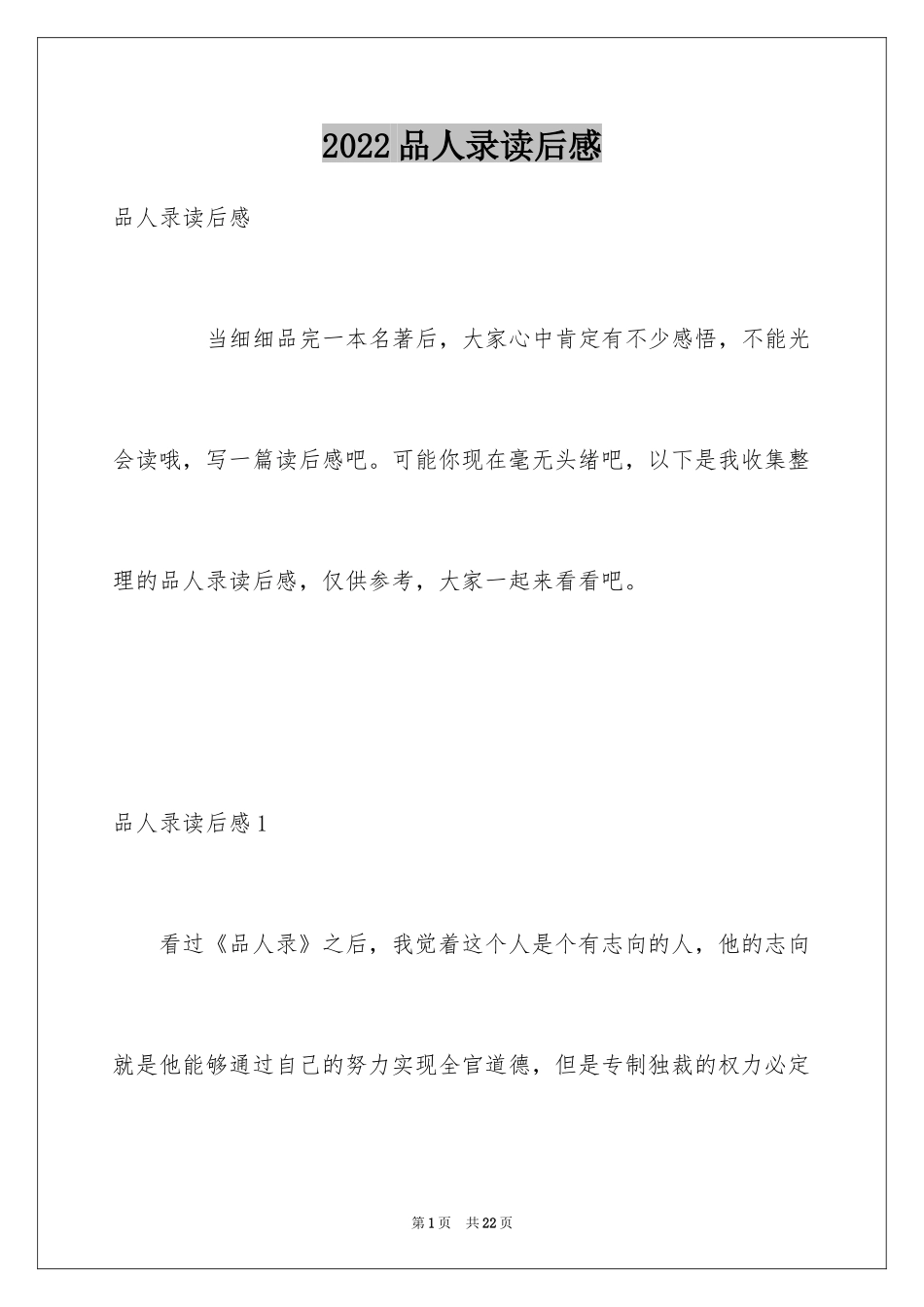 2022 品人录读后感

品人录读后感

当细细品完一本名著后，大家心中肯定有不少感悟，不能光会读哦，写一篇读后感吧。可能你现在毫无头绪吧，以下是我收集整理的品人录读后感，仅供参考，大家一起来看看吧。

品人录读后感 1

看过《品人录》之后，我觉着这个人是个有志向的人，他的志向就是他能够通过自己的努力实现全官道德，但是专制独裁的权力必定

第 1 页　共 22 页